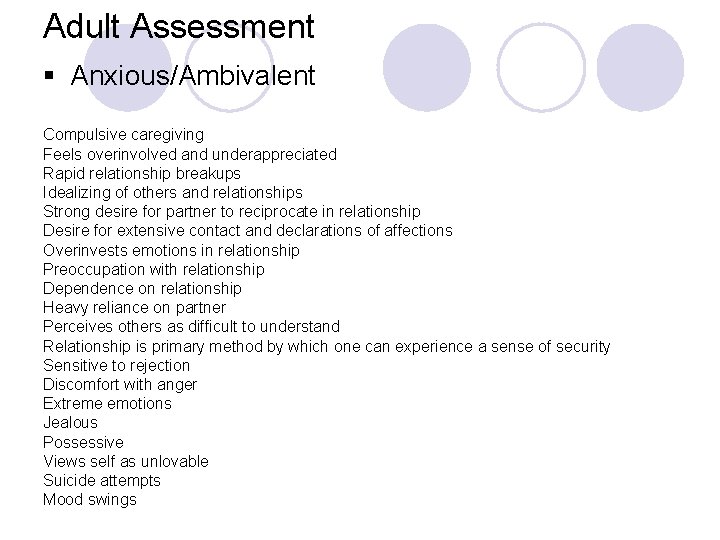 Adult Assessment

▪ Anxious/Ambivalent

Compulsive caregiving
Feels overinvolved and underappreciated
Rapid relationship breakups
Idealizing of others and relationships
Strong desire for partner to reciprocate in relationship
Desire for extensive contact and declarations of affections
Overinvests emotions in relationship
Preoccupation with relationship
Dependence on relationship
Heavy reliance on partner
Perceives others as difficult to understand
Relationship is primary method by which one can experience a sense of security
Sensitive to rejection
Discomfort with anger
Extreme emotions
Jealous
Possessive
Views self as unlovable
Suicide attempts
Mood swings